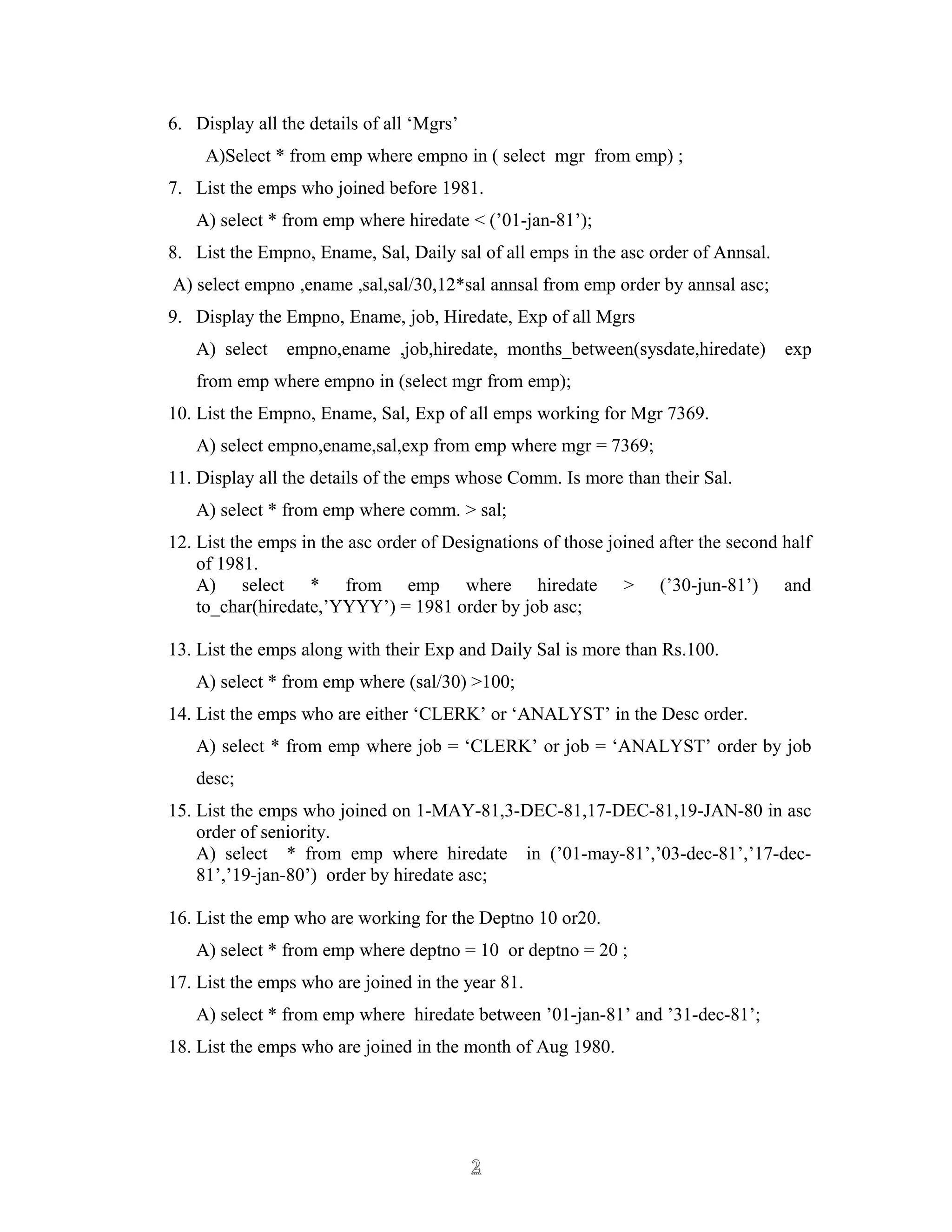 6. Display all the details of all ‘Mgrs’

A)Select * from emp where empno in ( select mgr from emp) ;

7. List the emps who joined before 1981.

A) select * from emp where hiredate < (’01-jan-81’);

8. List the Empno, Ename, Sal, Daily sal of all emps in the asc order of Annsal.

A) select empno ,ename ,sal,sal/30,12*sal annsal from emp order by annsal asc;

9. Display the Empno, Ename, job, Hiredate, Exp of all Mgrs

A) select empno,ename ,job,hiredate, months_between(sysdate,hiredate) exp from emp where empno in (select mgr from emp);

10. List the Empno, Ename, Sal, Exp of all emps working for Mgr 7369.

A) select empno,ename,sal,exp from emp where mgr = 7369;

11. Display all the details of the emps whose Comm. Is more than their Sal.

A) select * from emp where comm. > sal;

12. List the emps in the asc order of Designations of those joined after the second half of 1981.

A) select * from emp where hiredate > (’30-jun-81’) and to_char(hiredate,’YYYY’) = 1981 order by job asc;

13. List the emps along with their Exp and Daily Sal is more than Rs.100.

A) select * from emp where (sal/30) >100;

14. List the emps who are either ‘CLERK’ or ‘ANALYST’ in the Desc order.

A) select * from emp where job = ‘CLERK’ or job = ‘ANALYST’ order by job desc;

15. List the emps who joined on 1-MAY-81,3-DEC-81,17-DEC-81,19-JAN-80 in asc order of seniority.

A) select * from emp where hiredate in (’01-may-81’,’03-dec-81’,’17-dec-81’,’19-jan-80’) order by hiredate asc;

16. List the emp who are working for the Deptno 10 or20.

A) select * from emp where deptno = 10 or deptno = 20 ;

17. List the emps who are joined in the year 81.

A) select * from emp where hiredate between ’01-jan-81’ and ’31-dec-81’;

18. List the emps who are joined in the month of Aug 1980.

2